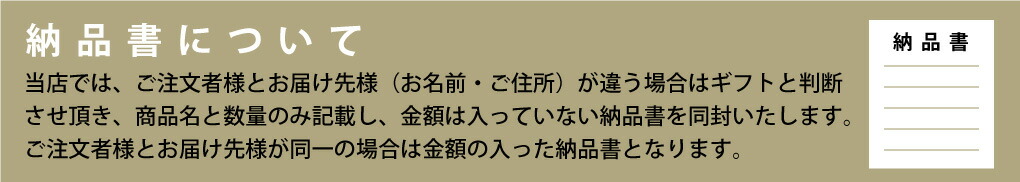 納品書について

当店では、ご注文者様とお届け先様（お名前・ご住所）が違う場合はギフトと判断させ頂き、商品名と数量のみ記載し、金額は入っていない納品書を同封いたします。ご注文者様とお届け先様が同一の場合は金額の入った納品書となります。

納品書